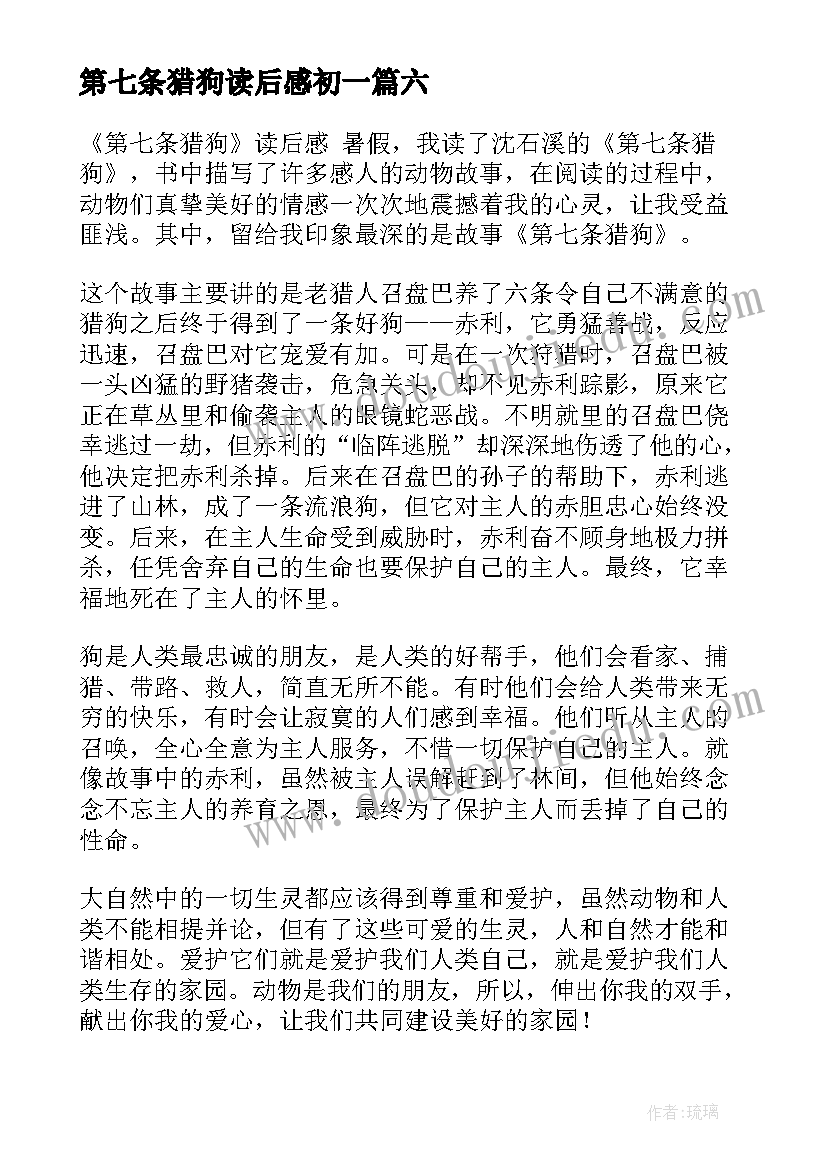 第七条猎狗读后感初一篇六

《第七条猎狗》读后感 暑假，我读了沈石溪的《第七条猎狗》，书中描写了许多感人的动物故事，在阅读的过程中，动物们真挚美好的情感一次次地震撼着我的心灵，让我受益匪浅。其中，留给我印象最深的是故事《第七条猎狗》。

这个故事主要讲的是老猎人召盘巴养了六条令自己不满意的猎狗之后终于得到了一条好狗——赤利，它勇猛善战，反应迅速，召盘巴对它宠爱有加。可是在一次狩猎时，召盘巴被一头凶猛的野猪袭击，危急关头，却不见赤利踪影，原来它正在草丛里和偷袭主人的眼镜蛇恶战。不明就里的召盘巴侥幸逃过一劫，但赤利的“临阵逃脱”却深深地伤透了他的心，他决定把赤利杀掉。后来在召盘巴的孙子的帮助下，赤利逃进了山林，成了一条流浪狗，但它对主人的赤胆忠心始终没变。后来，在主人生命受到威胁时，赤利奋不顾身地极力拼杀，任凭舍弃自己的生命也要保护自己的主人。最终，它幸福地死在了主人的怀里。

狗是人类最忠诚的朋友，是人类的好帮手，他们会看家、捕猎、带路、救人，简直无所不能。有时他们会给人类带来无穷的快乐，有时会让寂寞的人们感到幸福。他们听从主人的召唤，全心全意为主人服务，不惜一切保护自己的主人。就像故事中的赤利，虽然被主人误解赶到了林间，但他始终念念不忘主人的养育之恩，最终为了保护主人而丢掉了自己的性命。

大自然中的一切生灵都应该得到尊重和爱护，虽然动物和人类不能相提并论，但有了这些可爱的生灵，人和自然才能和谐相处。爱护它们就是爱护我们人类自己，就是爱护我们人类生存的家园。动物是我们的朋友，所以，伸出你我的双手，献出你我的爱心，让我们共同建设美好的家园！

作者：琉璃